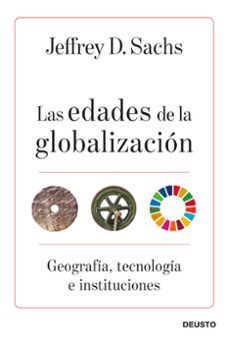 Jeffrey D. Sachs

Las edades de la globalización

Geografía, tecnología e instituciones

DEUSTO